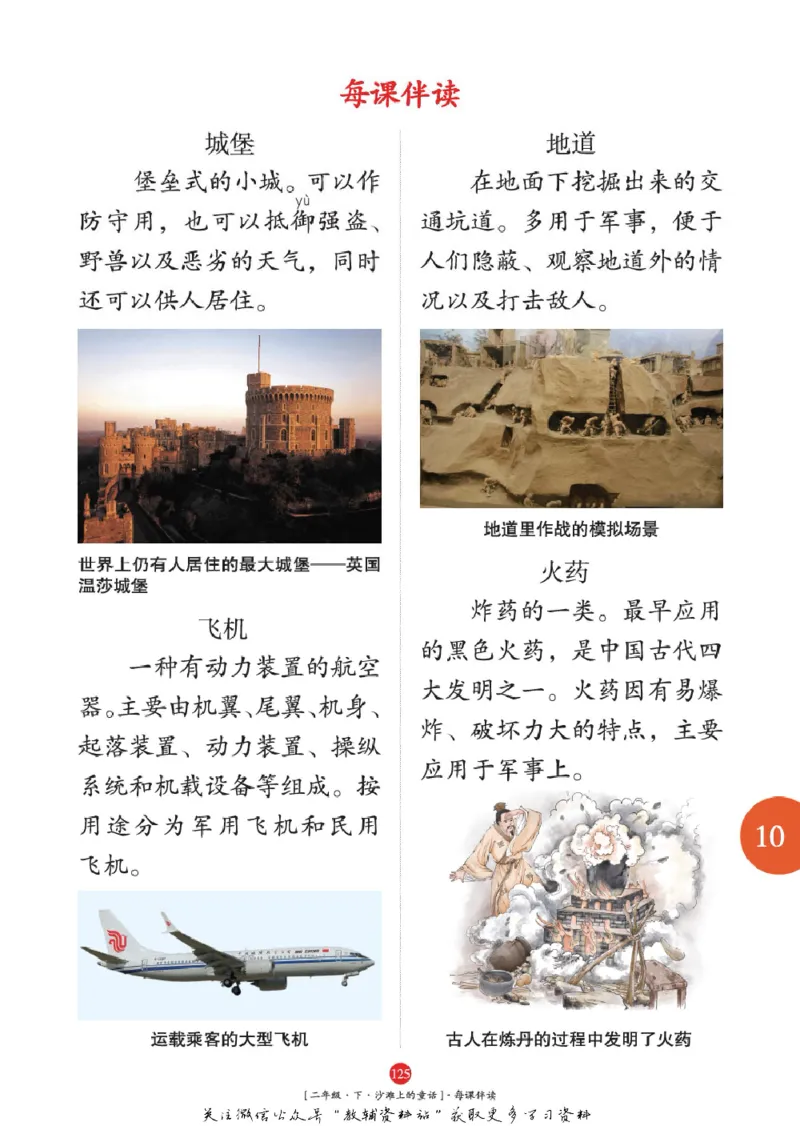 每课伴读

城堡

堡垒式的小城。可以作防守用，也可以抵御(yù)强盗、野兽以及恶劣的天气，同时还可以供人居住。

世界上仍有人居住的最大城堡——英国温莎城堡

飞机

一种有动力装置的航空器。主要由机翼、尾翼、机身、起落装置、动力装置、操纵系统和机载设备等组成。按用途分为军用飞机和民用飞机。

运载乘客的大型飞机

地道

在地面下挖掘出来的交通坑道。多用于军事，便于人们隐蔽、观察地道外的情况以及打击敌人。

地道里作战的模拟场景

火药

炸药的一类。最早应用的黑色火药，是中国古代四大发明之一。火药因有易爆炸、破坏力大的特点，主要应用于军事上。

古人在炼丹的过程中发明了火药

10

125

[二年级·下·沙滩上的童话]·每课伴读

关注微信公众号“教辅资料站”获取更多学习资料